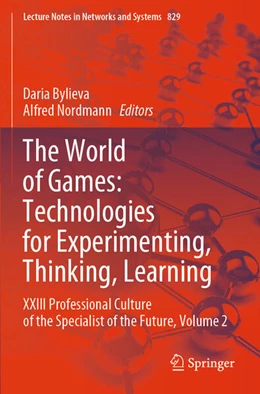 Lecture Notes in Networks and Systems 829

Daria Bylieva
Alfred Nordmann Editors

The World of Games: Technologies for Experimenting, Thinking, Learning

XXIII Professional Culture of the Specialist of the Future, Volume 2

Springer